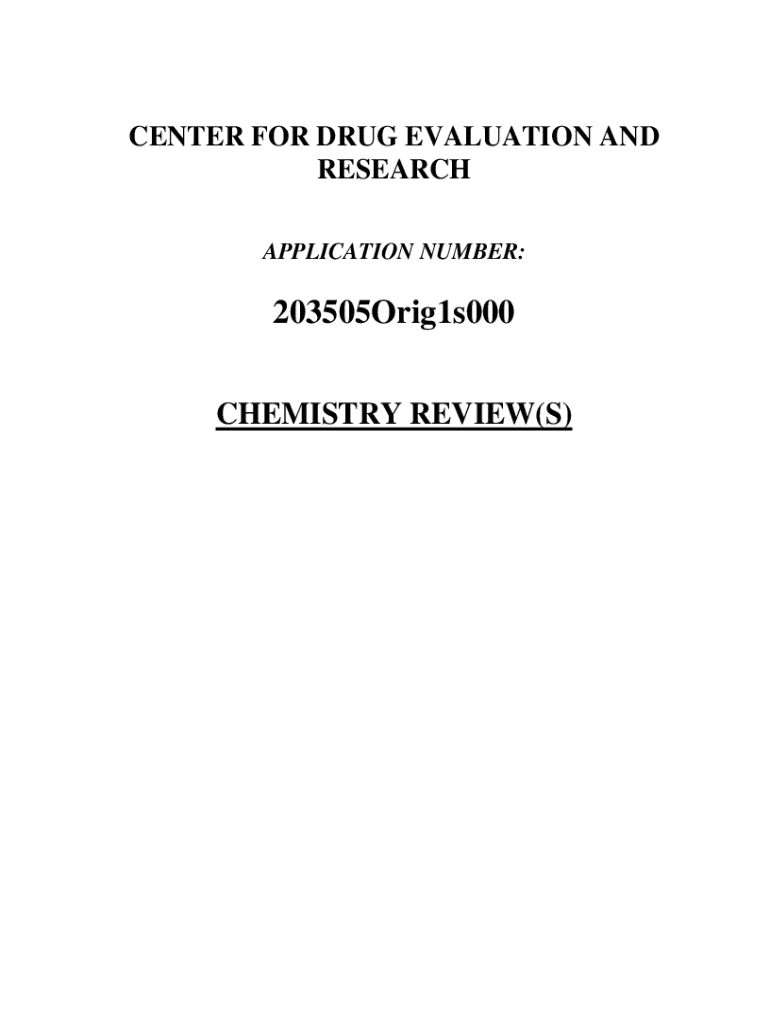 CENTER FOR DRUG EVALUATION AND RESEARCH

APPLICATION NUMBER:

203505Orig1s000

CHEMISTRY REVIEW(S)